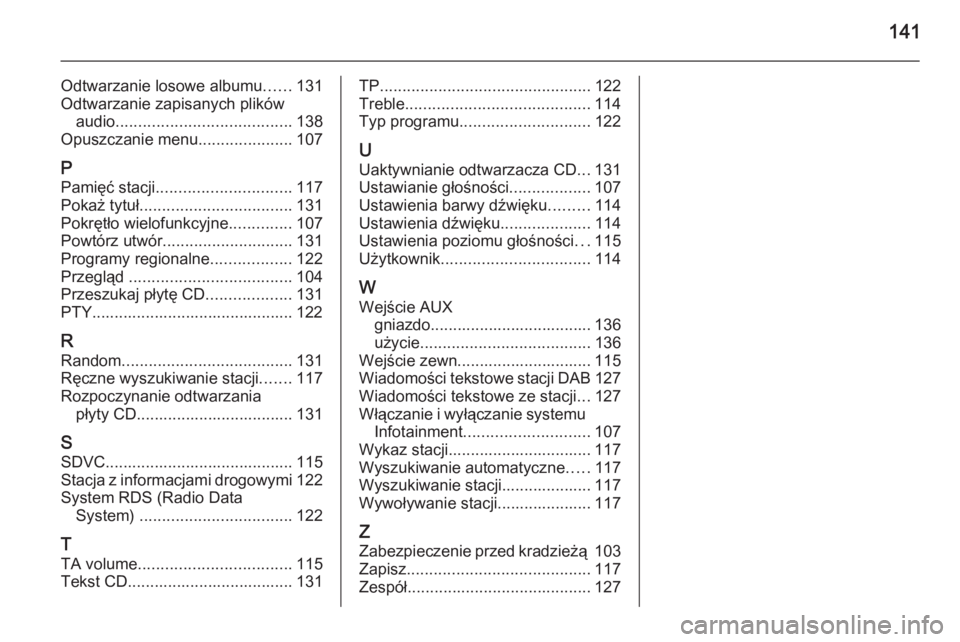 141

Odtwarzanie losowe albumu...... 131
Odtwarzanie zapisanych plików audio....................................... 138
Opuszczanie menu..................... 107

P
Pamięć stacji.............................. 117
Pokaż tytuł.................................. 131
Pokrętło wielofunkcyjne.............. 107
Powtórz utwór............................. 131
Programy regionalne.................. 122
Przegląd .................................... 104
Przeszukaj płytę CD................... 131
PTY............................................ 122

R
Random...................................... 131
Ręczne wyszukiwanie stacji....... 117
Rozpoczynanie odtwarzania płyty CD................................... 131

S
SDVC.......................................... 115
Stacja z informacjami drogowymi 122
System RDS (Radio Data System) .................................. 122

T
TA volume.................................. 115
Tekst CD..................................... 131

TP............................................... 122
Treble......................................... 114
Typ programu............................. 122

U
Uaktywnianie odtwarzacza CD... 131
Ustawianie głośności.................. 107
Ustawienia barwy dźwięku......... 114
Ustawienia dźwięku.................... 114
Ustawienia poziomu głośności... 115
Użytkownik................................. 114

W
Wejście AUX
gniazdo.................................... 136
użycie...................................... 136
Wejście zewn.............................. 115
Wiadomości tekstowe stacji DAB 127
Wiadomości tekstowe ze stacji... 127
Włączanie i wyłączanie systemu Infotainment............................ 107
Wykaz stacji................................ 117
Wyszukiwanie automatyczne..... 117
Wyszukiwanie stacji.................... 117
Wywoływanie stacji..................... 117

Z
Zabezpieczenie przed kradzieżą 103
Zapisz......................................... 117
Zespół......................................... 127

carmanualsonline.info